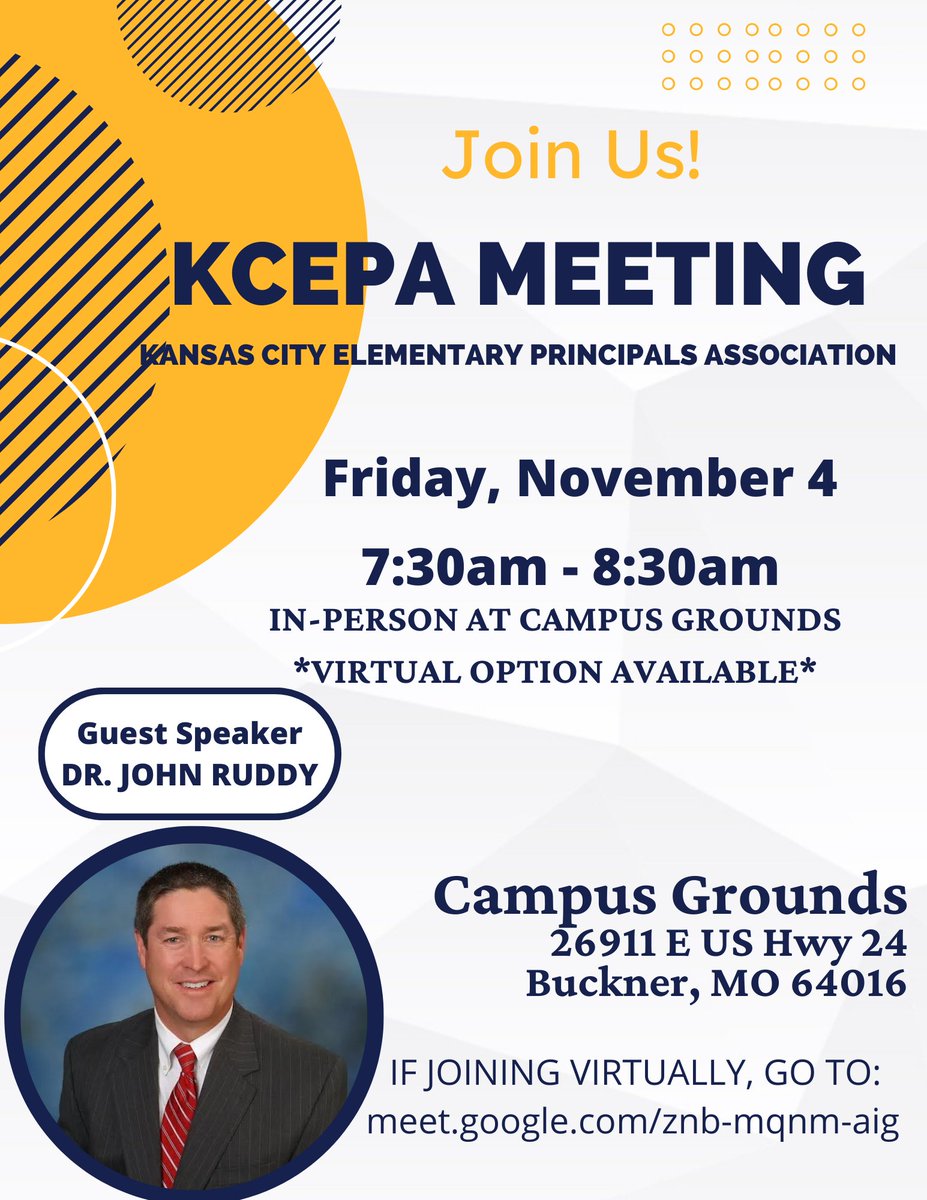 Join Us!

KCEPA MEETING

KANSAS CITY ELEMENTARY PRINCIPALS ASSOCIATION

Friday, November 4

7:30am - 8:30am

IN-PERSON AT CAMPUS GROUNDS

*VIRTUAL OPTION AVAILABLE*

Guest Speaker
DR. JOHN RUDDY

Campus Grounds
26911 E US Hwy 24
Buckner, MO 64016

IF JOINING VIRTUALLY, GO TO:
meet.google.com/znb-mqnm-aig